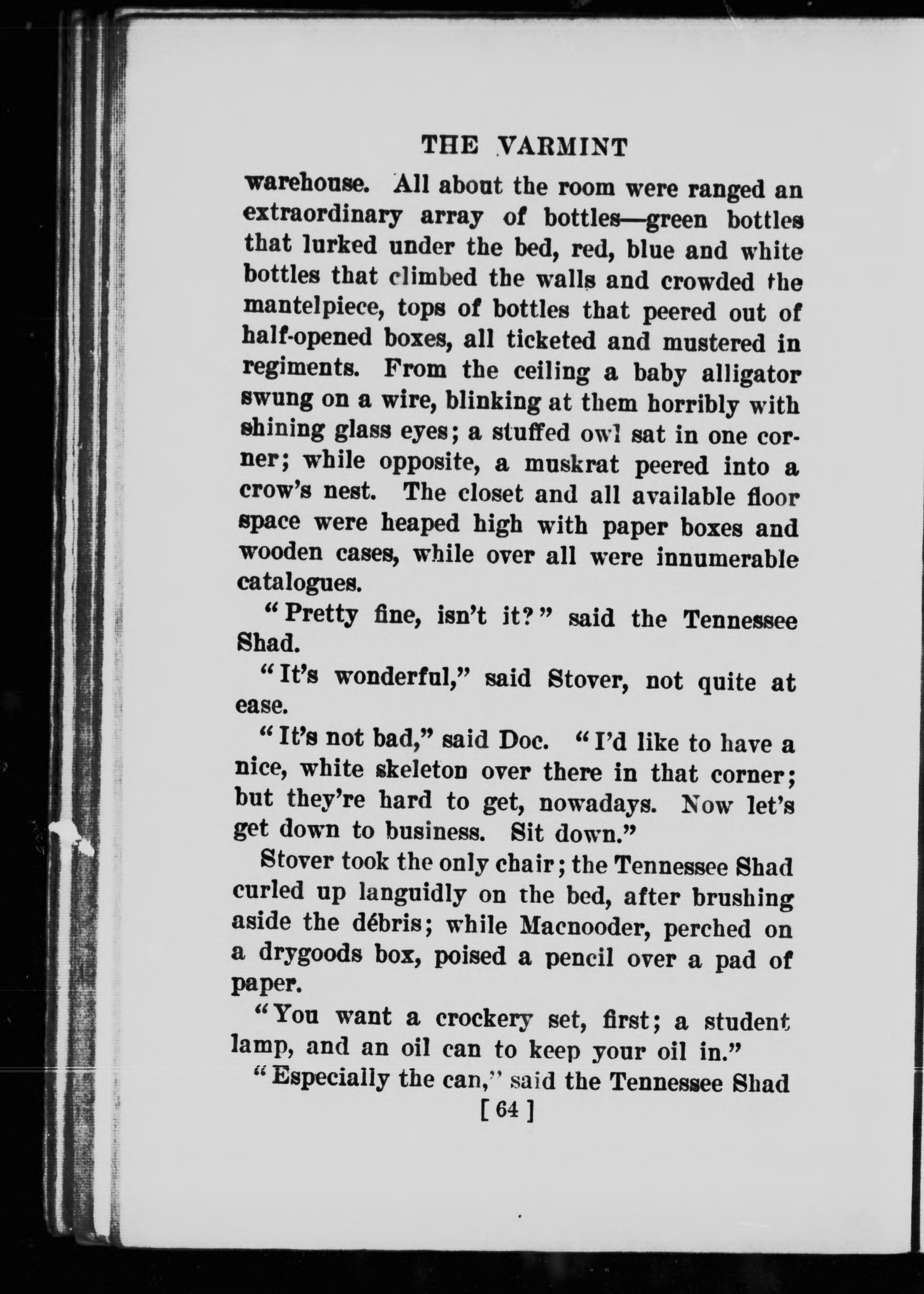 THE VARMINT

warehouse. All about the room were ranged an extraordinary array of bottles—green bottles that lurked under the bed, red, blue and white bottles that climbed the walls and crowded the mantelpiece, tops of bottles that peered out of half-opened boxes, all ticketed and mustered in regiments. From the ceiling a baby alligator swung on a wire, blinking at them horribly with shining glass eyes; a stuffed owl sat in one corner; while opposite, a muskrat peered into a crow's nest. The closet and all available floor space were heaped high with paper boxes and wooden cases, while over all were innumerable catalogues.

"Pretty fine, isn't it?" said the Tennessee Shad.

"It's wonderful," said Stover, not quite at ease.

"It's not bad," said Doc. "I'd like to have a nice, white skeleton over there in that corner; but they're hard to get, nowadays. Now let's get down to business. Sit down."

Stover took the only chair; the Tennessee Shad curled up languidly on the bed, after brushing aside the débris; while Macnooder, perched on a drygoods box, poised a pencil over a pad of paper.

"You want a crockery set, first; a student lamp, and an oil can to keep your oil in."

"Especially the can," said the Tennessee Shad

[ 64 ]